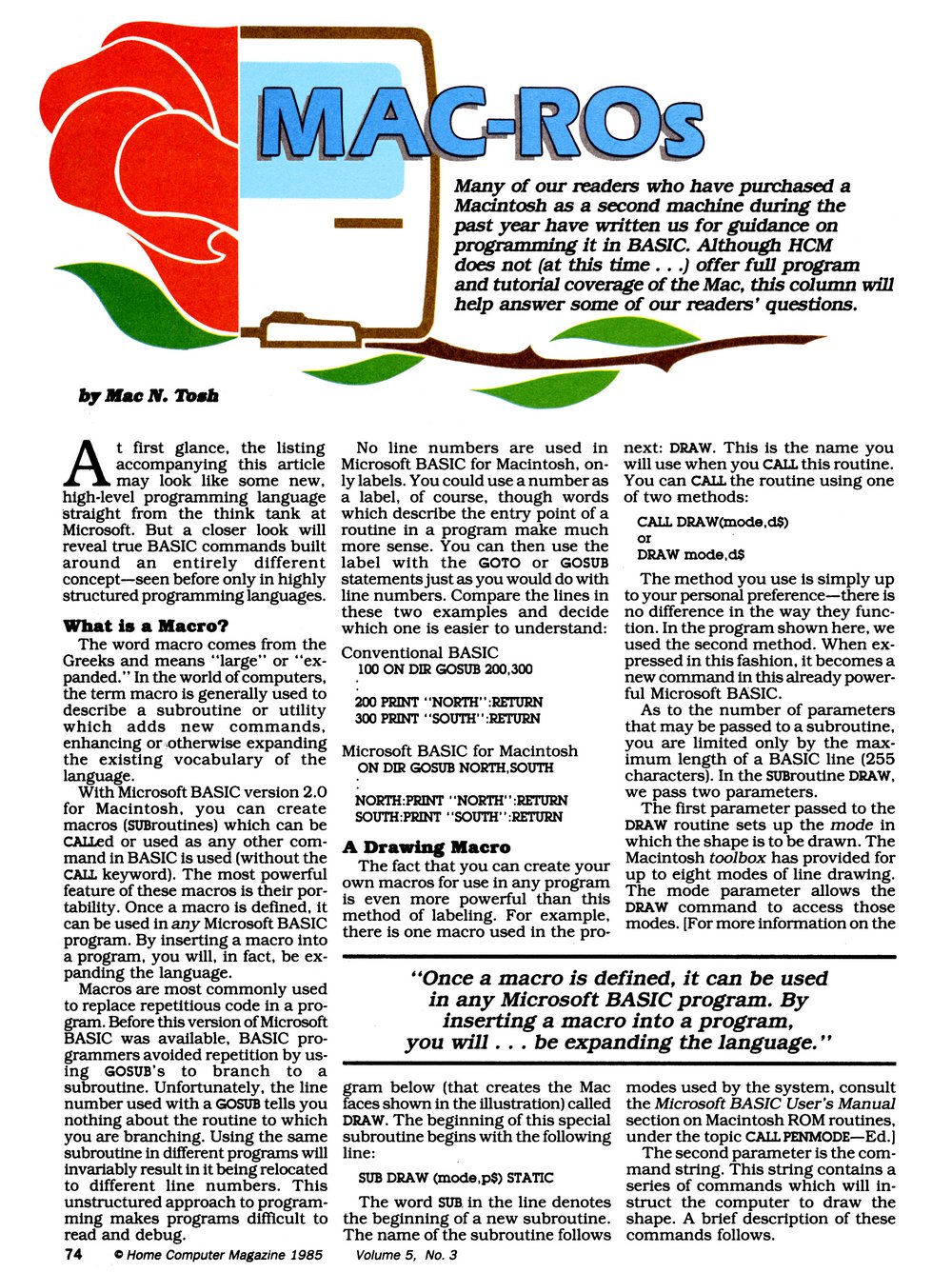 MAC-ROs

Many of our readers who have purchased a Macintosh as a second machine during the past year have written us for guidance on programming it in BASIC. Although HCM does not (at this time . . .) offer full program and tutorial coverage of the Mac, this column will help answer some of our readers' questions.

by Mac N. Tosh

At first glance, the listing accompanying this article may look like some new, high-level programming language straight from the think tank at Microsoft. But a closer look will reveal true BASIC commands built around an entirely different concept—seen before only in highly structured programming languages.

What is a Macro?

The word macro comes from the Greeks and means "large" or "expanded." In the world of computers, the term macro is generally used to describe a subroutine or utility which adds new commands, enhancing or otherwise expanding the existing vocabulary of the language.

With Microsoft BASIC version 2.0 for Macintosh, you can create macros (SUBroutines) which can be CALLed or used as any other command in BASIC is used (without the CALL keyword). The most powerful feature of these macros is their portability. Once a macro is defined, it can be used in any Microsoft BASIC program. By inserting a macro into a program, you will, in fact, be expanding the language.

Macros are most commonly used to replace repetitious code in a program. Before this version of Microsoft BASIC was available, BASIC programmers avoided repetition by using GOSUB's to branch to a subroutine. Unfortunately, the line number used with a GOSUB tells you nothing about the routine to which you are branching. Using the same subroutine in different programs will invariably result in it being relocated to different line numbers. This unstructured approach to programming makes programs difficult to read and debug.

No line numbers are used in Microsoft BASIC for Macintosh, only labels. You could use a number as a label, of course, though words which describe the entry point of a routine in a program make much more sense. You can then use the label with the GOTO or GOSUB statements just as you would do with line numbers. Compare the lines in these two examples and decide which one is easier to understand:

Conventional BASIC
100 ON DIR GOSUB 200,300
.
.
200 PRINT "NORTH":RETURN
300 PRINT "SOUTH":RETURN

Microsoft BASIC for Macintosh
ON DIR GOSUB NORTH,SOUTH
.
.
NORTH:PRINT "NORTH":RETURN
SOUTH:PRINT "SOUTH":RETURN

A Drawing Macro

The fact that you can create your own macros for use in any program is even more powerful than this method of labeling. For example, there is one macro used in the program below (that creates the Mac faces shown in the illustration) called DRAW. The beginning of this special subroutine begins with the following line:

SUB DRAW (mode,p$) STATIC

The word SUB in the line denotes the beginning of a new subroutine. The name of the subroutine follows next: DRAW. This is the name you will use when you CALL this routine. You can CALL the routine using one of two methods:

CALL DRAW(mode,d$)
or
DRAW mode,d$

The method you use is simply up to your personal preference—there is no difference in the way they function. In the program shown here, we used the second method. When expressed in this fashion, it becomes a new command in this already powerful Microsoft BASIC.

As to the number of parameters that may be passed to a subroutine, you are limited only by the maximum length of a BASIC line (255 characters). In the SUBroutine DRAW, we pass two parameters.

The first parameter passed to the DRAW routine sets up the mode in which the shape is to be drawn. The Macintosh toolbox has provided for up to eight modes of line drawing. The mode parameter allows the DRAW command to access those modes. [For more information on the modes used by the system, consult the Microsoft BASIC User's Manual section on Macintosh ROM routines, under the topic CALL PENMODE—Ed.]

The second parameter is the command string. This string contains a series of commands which will instruct the computer to draw the shape. A brief description of these commands follows.

"Once a macro is defined, it can be used in any Microsoft BASIC program. By inserting a macro into a program, you will . . . be expanding the language."

74 © Home Computer Magazine 1985 Volume 5, No. 3